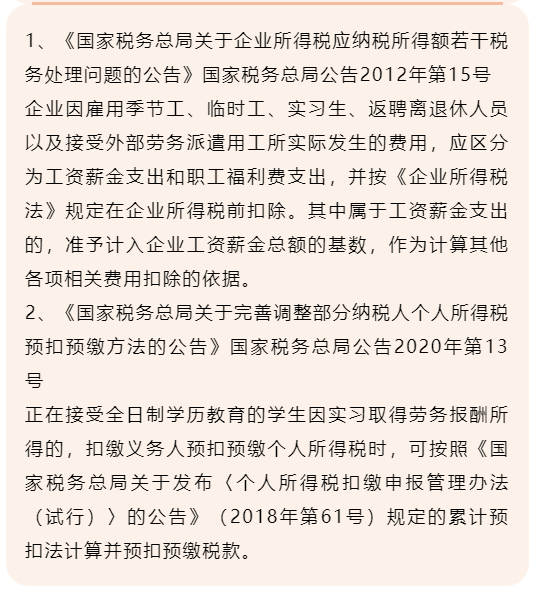 1、《国家税务总局关于企业所得税应纳税所得额若干税务处理问题的公告》国家税务总局公告2012年第15号
企业因雇用季节工、临时工、实习生、返聘离退休人员以及接受外部劳务派遣用工所实际发生的费用，应区分为工资薪金支出和职工福利费支出，并按《企业所得税法》规定在企业所得税前扣除。其中属于工资薪金支出的，准予计入企业工资薪金总额的基数，作为计算其他各项相关费用扣除的依据。
2、《国家税务总局关于完善调整部分纳税人个人所得税预扣预缴方法的公告》国家税务总局公告2020年第13号
正在接受全日制学历教育的学生因实习取得劳务报酬所得的，扣缴义务人预扣预缴个人所得税时，可按照《国家税务总局关于发布〈个人所得税扣缴申报管理办法（试行）〉的公告》（2018年第61号）规定的累计预扣法计算并预扣预缴税款。